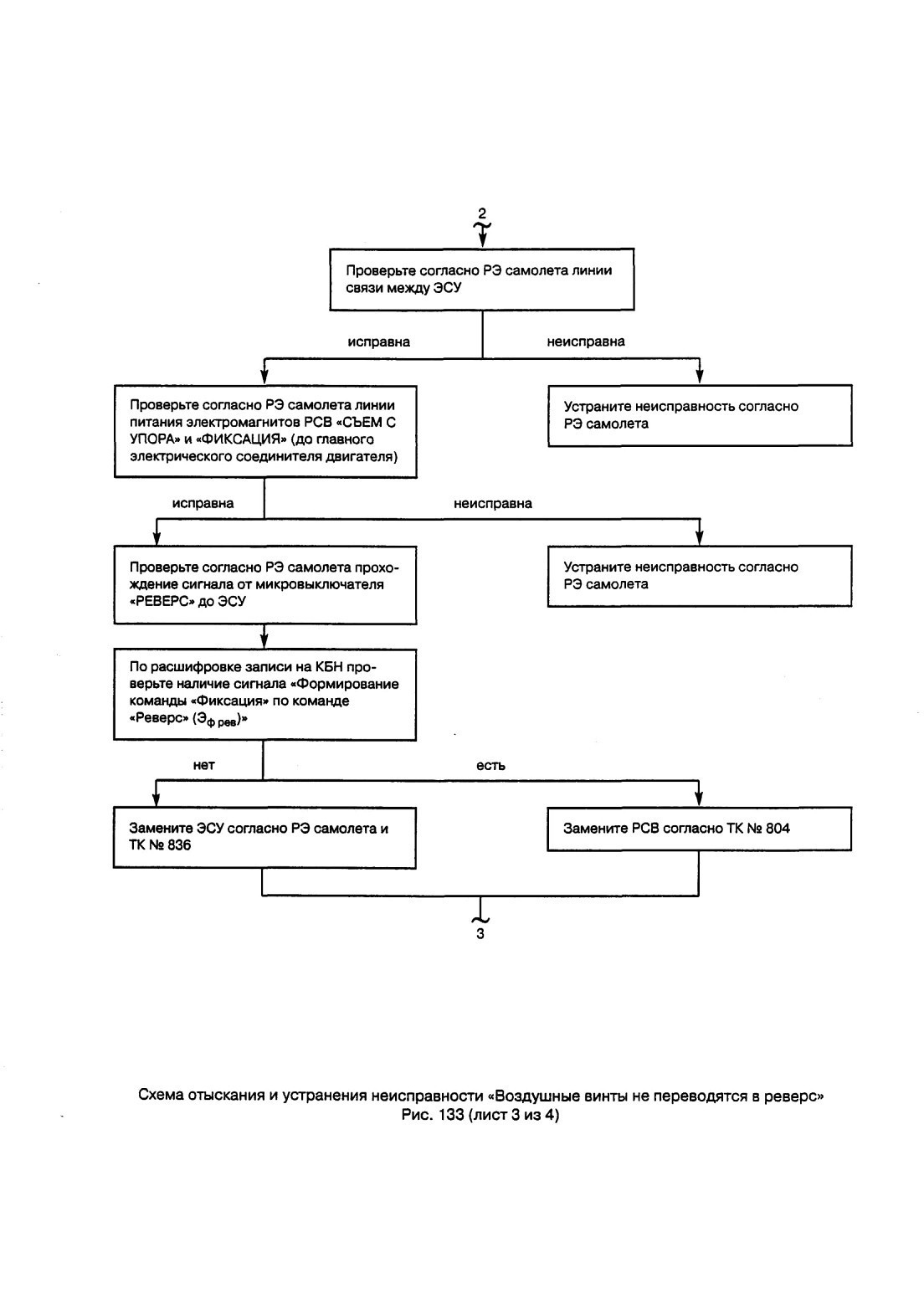 2

Проверьте согласно РЭ самолета линии связи между ЭСУ

исправна

неисправна

Проверьте согласно РЭ самолета линии питания электромагнитов РСВ «СЪЕМ С УПОРА» и «ФИКСАЦИЯ» (до главного электрического соединителя двигателя)

Устраните неисправность согласно РЭ самолета

исправна

неисправна

Проверьте согласно РЭ самолета прохождение сигнала от микровыключателя «РЕВЕРС» до ЭСУ

Устраните неисправность согласно РЭ самолета

По расшифровке записи на КБН проверьте наличие сигнала «Формирование команды «Фиксация» по команде «Реверс» ($Э_{ф\ рев}$)»

нет

есть

Замените ЭСУ согласно РЭ самолета и ТК № 836

Замените РСВ согласно ТК № 804

3

Схема отыскания и устранения неисправности «Воздушные винты не переводятся в реверс»
Рис. 133 (лист 3 из 4)